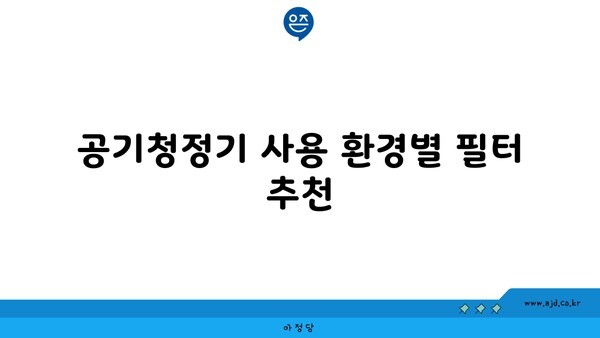 은즈

공기청정기 사용 환경별 필터 추천

www.ajd.co.kr

아정당